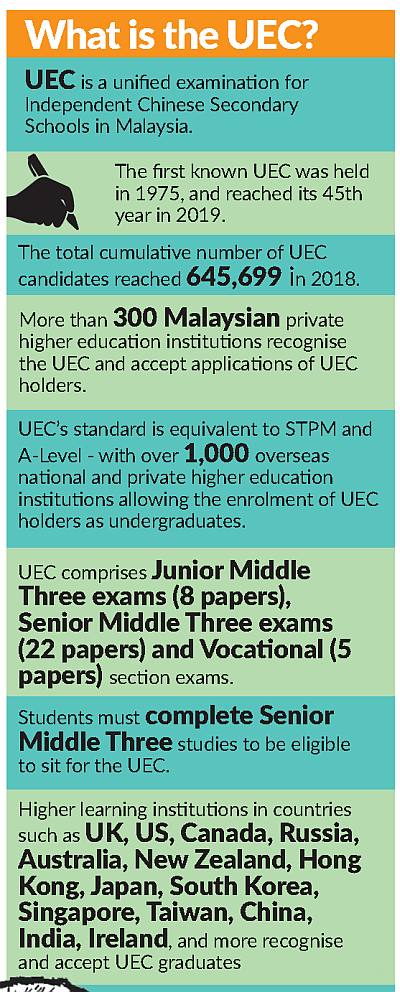 What is the UEC?

UEC is a unified examination for Independent Chinese Secondary Schools in Malaysia.

The first known UEC was held in 1975, and reached its 45th year in 2019.

The total cumulative number of UEC candidates reached 645,699 in 2018.

More than 300 Malaysian private higher education institutions recognise the UEC and accept applications of UEC holders.

UEC's standard is equivalent to STPM and A-Level - with over 1,000 overseas national and private higher education institutions allowing the enrolment of UEC holders as undergraduates.

UEC comprises Junior Middle Three exams (8 papers), Senior Middle Three exams (22 papers) and Vocational (5 papers) section exams.

Students must complete Senior Middle Three studies to be eligible to sit for the UEC.

Higher learning institutions in countries such as UK, US, Canada, Russia, Australia, New Zealand, Hong Kong, Japan, South Korea, Singapore, Taiwan, China, India, Ireland, and more recognise and accept UEC graduates